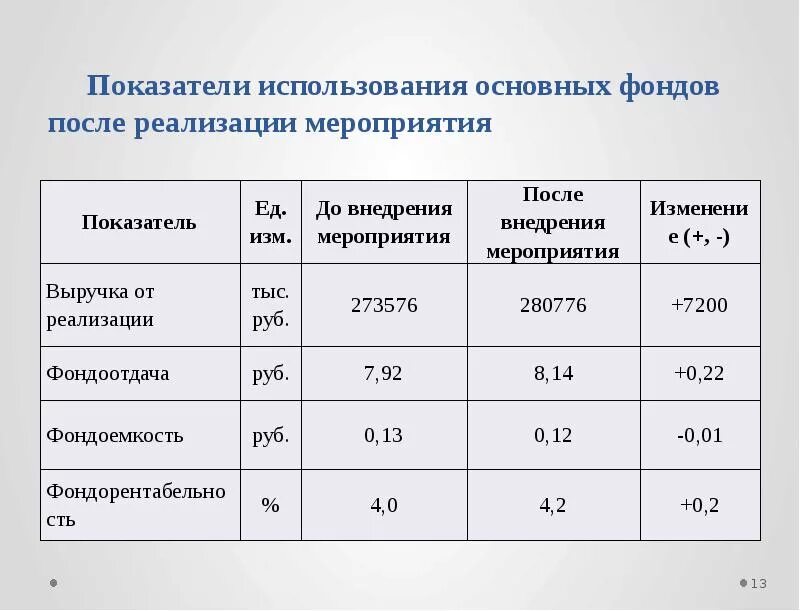 Показатели использования основных фондов после реализации мероприятия

| Показатель | Ед. изм. | До внедрения мероприятия | После внедрения мероприятия | Изменение (+, -) |
|---|---|---|---|---|
| Выручка от реализации | тыс. руб. | 273576 | 280776 | +7200 |
| Фондоотдача | руб. | 7,92 | 8,14 | +0,22 |
| Фондоемкость | руб. | 0,13 | 0,12 | -0,01 |
| Фондорентабельность | % | 4,0 | 4,2 | +0,2 |

13